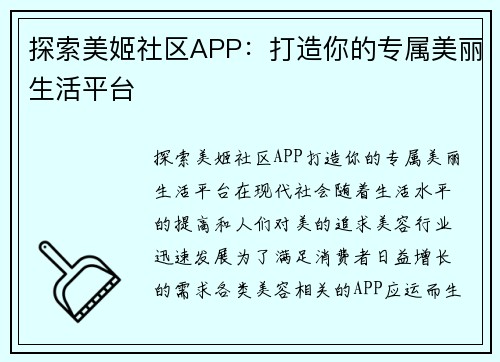 探索美姬社区APP：打造你的专属美丽生活平台

探索美姬社区APP打造你的专属美丽生活平台在现代社会随着生活水平的提高和人们对美的追求美容行业迅速发展为了满足消费者日益增长的需求各类美容相关的APP应运而生